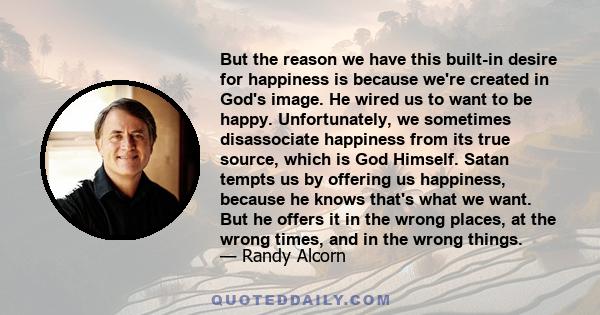 But the reason we have this built-in desire for happiness is because we're created in God's image. He wired us to want to be happy. Unfortunately, we sometimes disassociate happiness from its true source, which is God Himself. Satan tempts us by offering us happiness, because he knows that's what we want. But he offers it in the wrong places, at the wrong times, and in the wrong things.
— Randy Alcorn

QUOTEDDAILY.COM